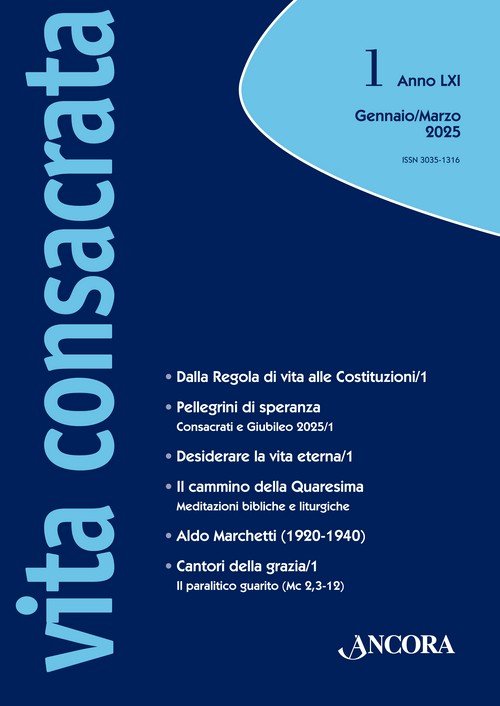 vita consacrata

1 Anno LXI

Gennaio/Marzo
2025

ISSN 3035-1316

• Dalla Regola di vita alle Costituzioni/1

• Pellegrini di speranza
Consacrati e Giubileo 2025/1

• Desiderare la vita eterna/1

• Il cammino della Quaresima
Meditazioni bibliche e liturgiche

• Aldo Marchetti (1920-1940)

• Cantori della grazia/1
Il paralitico guarito (Mc 2,3-12)

ANCORA